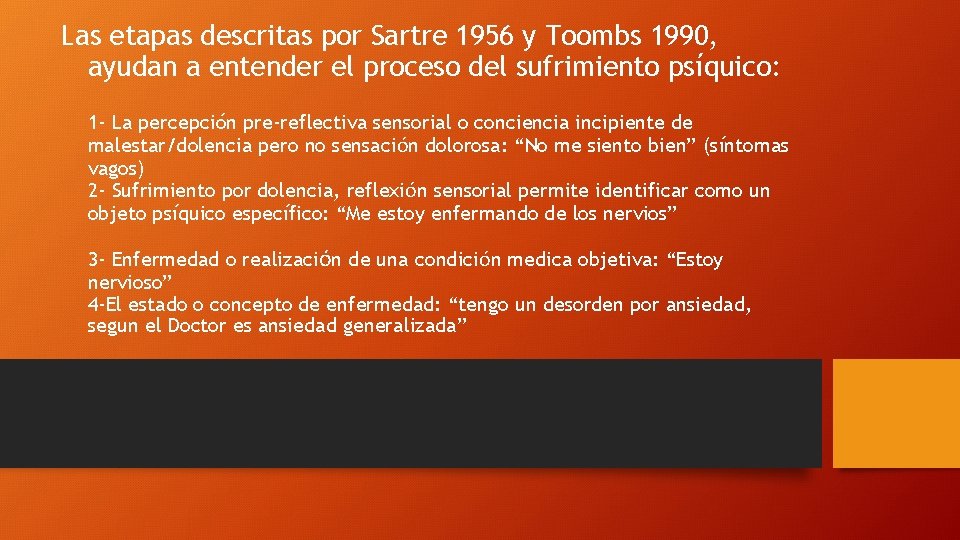 Las etapas descritas por Sartre 1956 y Toombs 1990, ayudan a entender el proceso del sufrimiento psíquico:

1- La percepción pre-reflectiva sensorial o conciencia incipiente de malestar/dolencia pero no sensación dolorosa: “No me siento bien” (síntomas vagos)
2- Sufrimiento por dolencia, reflexión sensorial permite identificar como un objeto psíquico específico: “Me estoy enfermando de los nervios”

3- Enfermedad o realización de una condición medica objetiva: “Estoy nervioso”
4-El estado o concepto de enfermedad: “tengo un desorden por ansiedad, segun el Doctor es ansiedad generalizada”